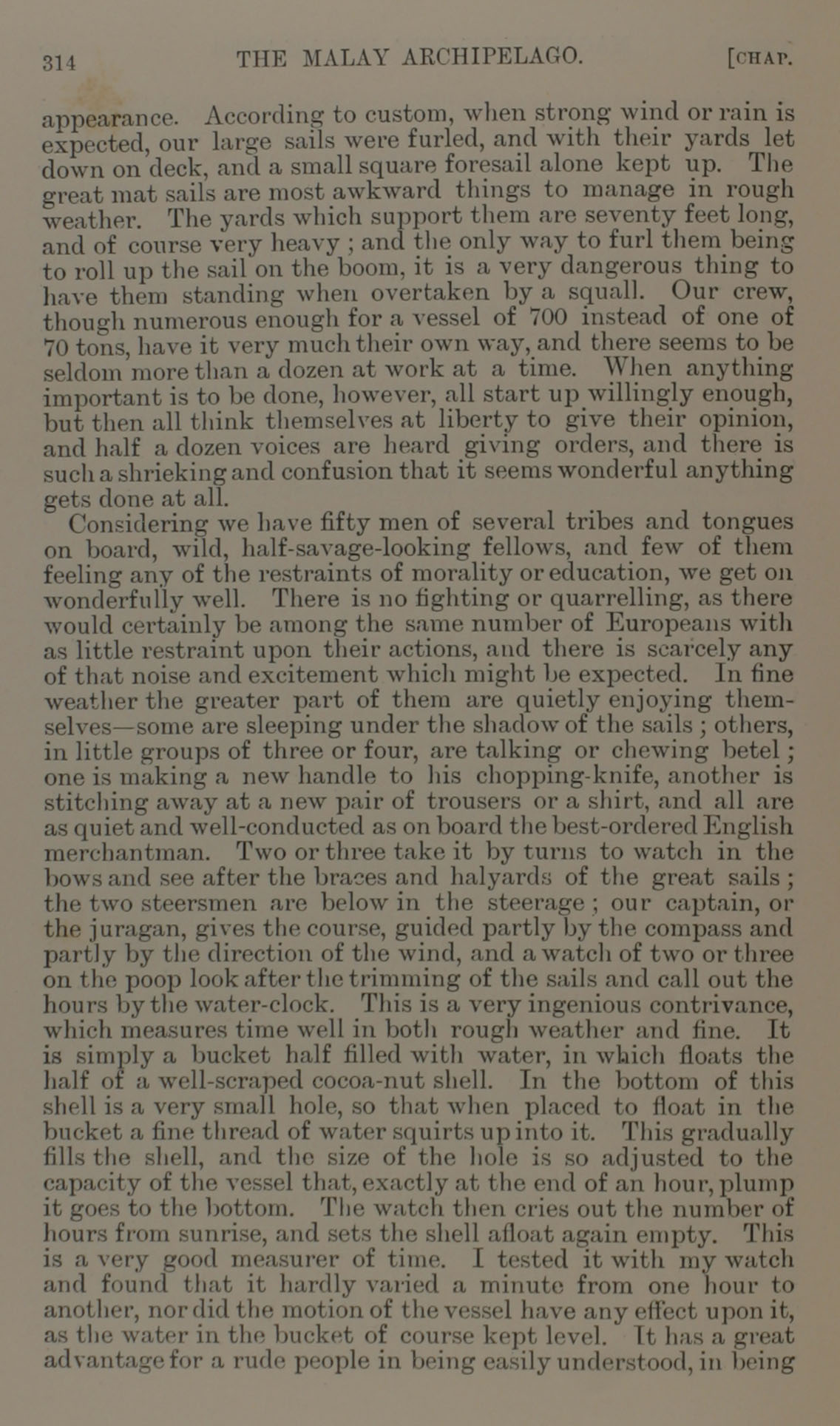 314 THE MALAY ARCHIPELAGO. [CHAP.

appearance. According to custom, when strong wind or rain is expected, our large sails were furled, and with their yards let down on deck, and a small square foresail alone kept up. The great mat sails are most awkward things to manage in rough weather. The yards which support them are seventy feet long, and of course very heavy; and the only way to furl them being to roll up the sail on the boom, it is a very dangerous thing to have them standing when overtaken by a squall. Our crew, though numerous enough for a vessel of 700 instead of one of 70 tons, have it very much their own way, and there seems to be seldom more than a dozen at work at a time. When anything important is to be done, however, all start up willingly enough, but then all think themselves at liberty to give their opinion, and half a dozen voices are heard giving orders, and there is such a shrieking and confusion that it seems wonderful anything gets done at all.

Considering we have fifty men of several tribes and tongues on board, wild, half-savage-looking fellows, and few of them feeling any of the restraints of morality or education, we get on wonderfully well. There is no fighting or quarrelling, as there would certainly be among the same number of Europeans with as little restraint upon their actions, and there is scarcely any of that noise and excitement which might be expected. In fine weather the greater part of them are quietly enjoying themselves—some are sleeping under the shadow of the sails; others, in little groups of three or four, are talking or chewing betel; one is making a new handle to his chopping-knife, another is stitching away at a new pair of trousers or a shirt, and all are as quiet and well-conducted as on board the best-ordered English merchantman. Two or three take it by turns to watch in the bows and see after the braces and halyards of the great sails; the two steersmen are below in the steerage; our captain, or the juragan, gives the course, guided partly by the compass and partly by the direction of the wind, and a watch of two or three on the poop look after the trimming of the sails and call out the hours by the water-clock. This is a very ingenious contrivance, which measures time well in both rough weather and fine. It is simply a bucket half filled with water, in which floats the half of a well-scraped cocoa-nut shell. In the bottom of this shell is a very small hole, so that when placed to float in the bucket a fine thread of water squirts up into it. This gradually fills the shell, and the size of the hole is so adjusted to the capacity of the vessel that, exactly at the end of an hour, plump it goes to the bottom. The watch then cries out the number of hours from sunrise, and sets the shell afloat again empty. This is a very good measurer of time. I tested it with my watch and found that it hardly varied a minute from one hour to another, nor did the motion of the vessel have any effect upon it, as the water in the bucket of course kept level. It has a great advantage for a rude people in being easily understood, in being